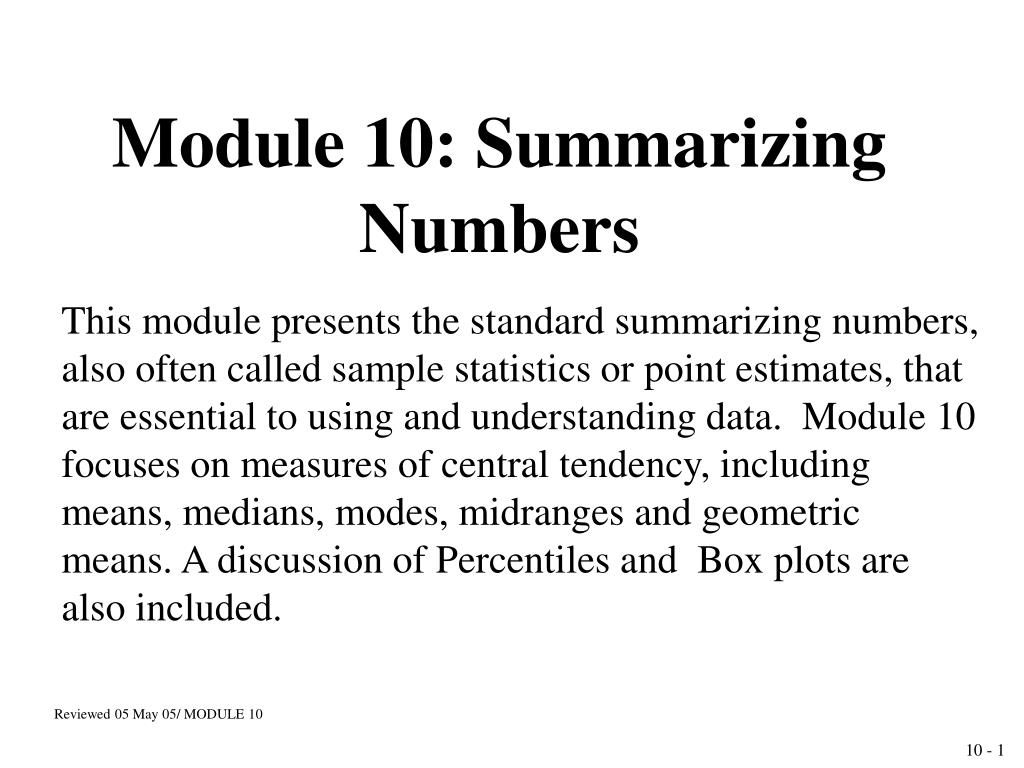 Module 10: Summarizing Numbers

This module presents the standard summarizing numbers, also often called sample statistics or point estimates, that are essential to using and understanding data. Module 10 focuses on measures of central tendency, including means, medians, modes, midranges and geometric means. A discussion of Percentiles and Box plots are also included.

Reviewed 05 May 05/ MODULE 10

10 - 1